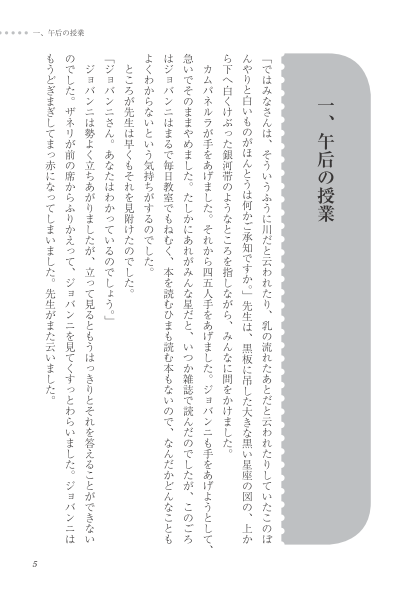 一、午后の授業

一、午后の授業

「ではみなさんは、そういうふうに川だと云われたり、乳の流れたあとだと云われたりしていたこのぼんやりと白いものがほんとうは何かご承知ですか。」先生は、黒板に吊した大きな黒い星座の図の、上から下へ白くけぶった銀河帯のようなところを指しながら、みんなに問をかけました。

カムパネルラが手をあげました。それから四五人手をあげました。ジョバンニも手をあげようとして、急いでそのままやめました。たしかにあれがみんな星だと、いつか雑誌で読んだのでしたが、このごろはジョバンニはまるで毎日教室でもねむく、本を読むひまも読む本もないので、なんだかどんなこともよくわからないという気持ちがするのでした。

ところが先生は早くもそれを見附けたのでした。

「ジョバンニさん。あなたはわかっているのでしょう。」

ジョバンニは勢よく立ちあがりましたが、立って見るともうはっきりとそれを答えることができないのでした。ザネリが前の席からふりかえって、ジョバンニを見てくすっとわらいました。ジョバンニはもうどぎまぎしてまっ赤になってしまいました。先生がまた云いました。

5